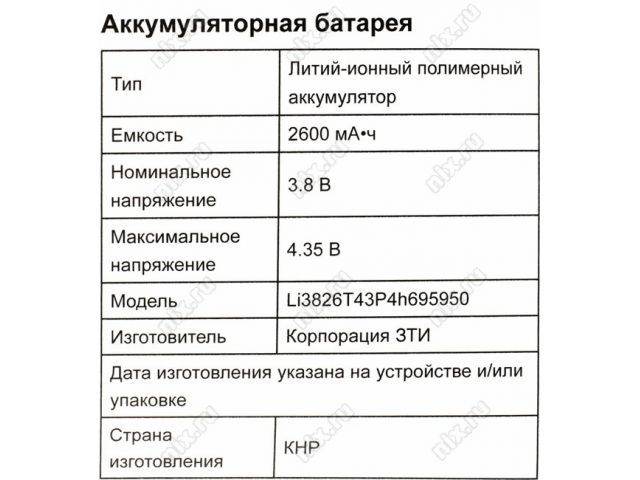 Аккумуляторная батарея

| Тип | Литий-ионный полимерный аккумулятор |
|---|---|
| Емкость | 2600 мА•ч |
| Номинальное напряжение | 3.8 В |
| Максимальное напряжение | 4.35 В |
| Модель | Li3826T43P4h695950 |
| Изготовитель | Корпорация ЗТИ |
| Дата изготовления указана на устройстве и/или упаковке | |
| Страна изготовления | КНР |

nix.ru